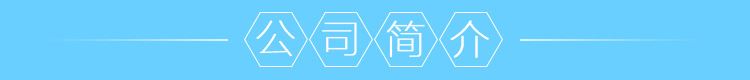 公司简介